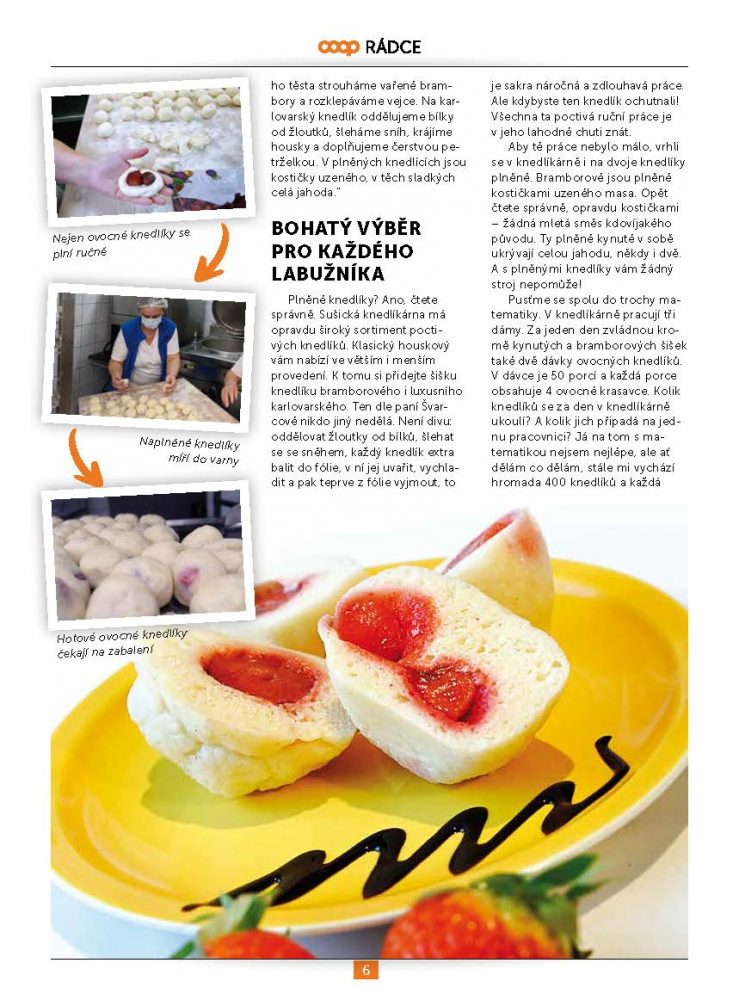 coop RÁDCE

Nejen ovocné knedlíky se plní ručně

Naplněné knedlíky míří do varny

Hotové ovocné knedlíky čekají na zabalení

ho těsta strouháme vařené brambory a rozklepáváme vejce. Na karlovarský knedlík oddělujeme bílky od žloutků, šleháme sníh, krájíme housky a doplňujeme čerstvou petrželkou. V plněných knedlících jsou kostičky uzeného, v těch sladkých celá jahoda."

BOHATÝ VÝBĚR PRO KAŽDÉHO LABUŽNÍKA

Plněné knedlíky? Ano, čtete správně. Sušická knedlíkárna má opravdu široký sortiment poctivých knedlíků. Klasický houskový vám nabízí ve větším i menším provedení. K tomu si přidejte šišku knedlíku bramborového i luxusního karlovarského. Ten dle paní Švarcové nikdo jiný nedělá. Není divu: oddělovat žloutky od bílků, šlehat se se sněhem, každý knedlík extra balit do fólie, v ní jej uvařit, vychladit a pak teprve z fólie vyjmout, to je sakra náročná a zdlouhavá práce. Ale kdybyste ten knedlík ochutnali! Všechna ta poctivá ruční práce je v jeho lahodné chuti znát.

Aby té práce nebylo málo, vrhli se v knedlíkárně i na dvoje knedlíky plněné. Bramborové jsou plněné kostičkami uzeného masa. Opět čtete správně, opravdu kostičkami – žádná mletá směs kdovíjakého původu. Ty plněné kynuté v sobě ukrývají celou jahodu, někdy i dvě. A s plněnými knedlíky vám žádný stroj nepomůže!

Pusťme se spolu do trochy matematiky. V knedlíkárně pracují tři dámy. Za jeden den zvládnou kromě kynutých a bramborových šišek také dvě dávky ovocných knedlíků. V dávce je 50 porcí a každá porce obsahuje 4 ovocné krasavce. Kolik knedlíků se za den v knedlíkárně ukoulí? A kolik jich připadá na jednu pracovnici? Já na tom s matematikou nejsem nejlépe, ale ať dělám co dělám, stále mi vychází hromada 400 knedlíků a každá

6